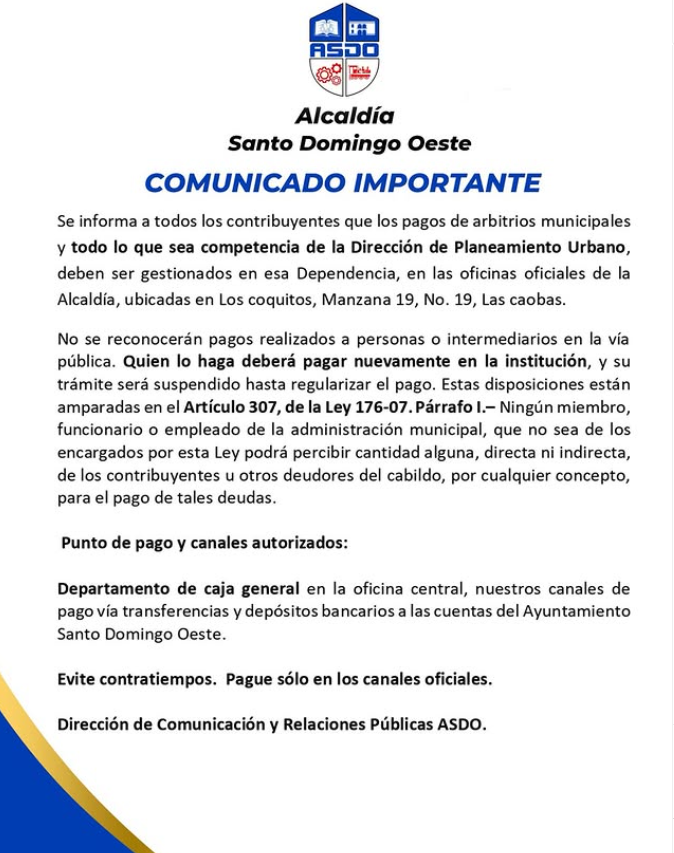 ASDO

Alcaldía
Santo Domingo Oeste

COMUNICADO IMPORTANTE

Se informa a todos los contribuyentes que los pagos de arbitrios municipales y todo lo que sea competencia de la Dirección de Planeamiento Urbano, deben ser gestionados en esa Dependencia, en las oficinas oficiales de la Alcaldía, ubicadas en Los coquitos, Manzana 19, No. 19, Las caobas.

No se reconocerán pagos realizados a personas o intermediarios en la vía pública. Quien lo haga deberá pagar nuevamente en la institución, y su trámite será suspendido hasta regularizar el pago. Estas disposiciones están amparadas en el Artículo 307, de la Ley 176-07. Párrafo I.– Ningún miembro, funcionario o empleado de la administración municipal, que no sea de los encargados por esta Ley podrá percibir cantidad alguna, directa ni indirecta, de los contribuyentes u otros deudores del cabildo, por cualquier concepto, para el pago de tales deudas.

Punto de pago y canales autorizados:

Departamento de caja general en la oficina central, nuestros canales de pago vía transferencias y depósitos bancarios a las cuentas del Ayuntamiento Santo Domingo Oeste.

Evite contratiempos. Pague sólo en los canales oficiales.

Dirección de Comunicación y Relaciones Públicas ASDO.